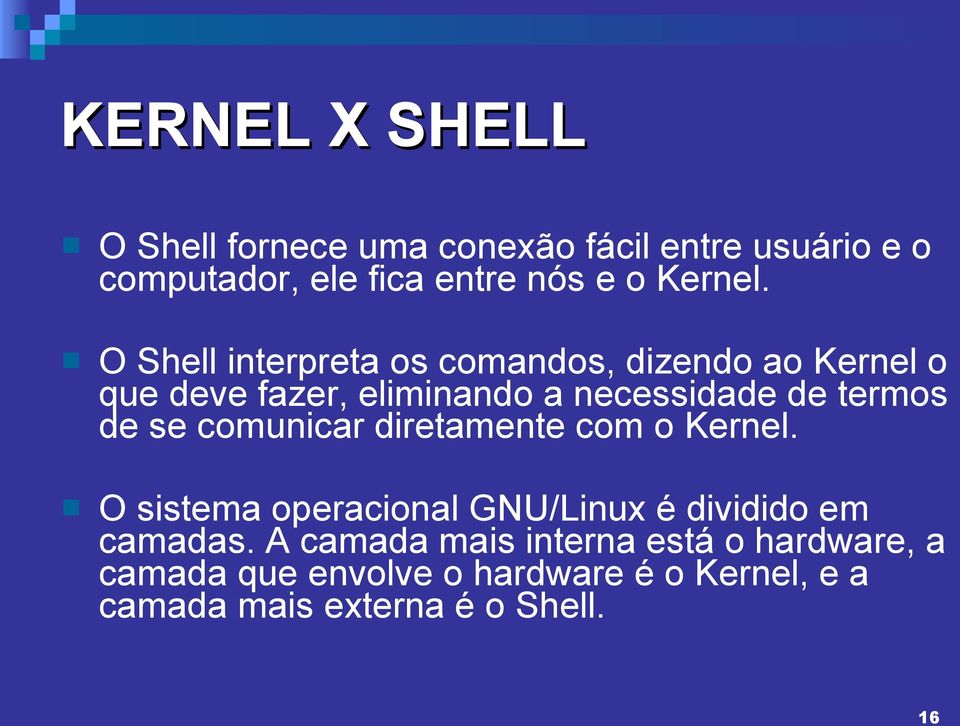 KERNEL X SHELL

O Shell fornece uma conexão fácil entre usuário e o computador, ele fica entre nós e o Kernel.

O Shell interpreta os comandos, dizendo ao Kernel o que deve fazer, eliminando a necessidade de termos de se comunicar diretamente com o Kernel.

O sistema operacional GNU/Linux é dividido em camadas. A camada mais interna está o hardware, a camada que envolve o hardware é o Kernel, e a camada mais externa é o Shell.

16